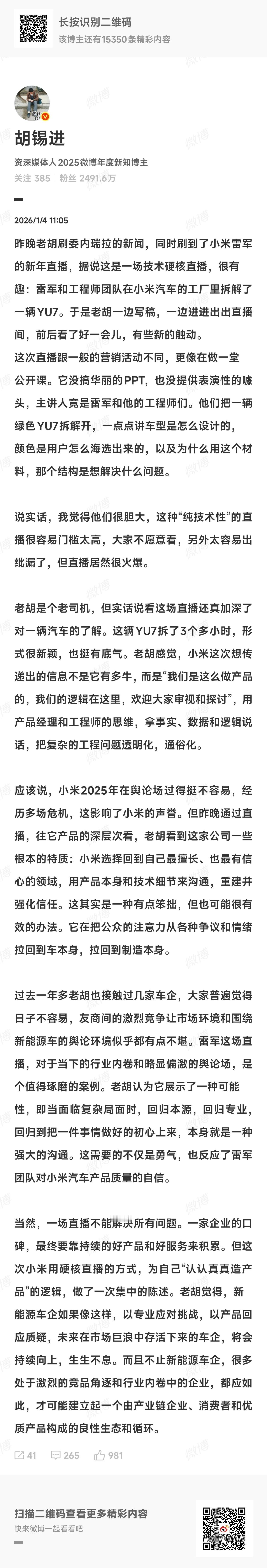 长按识别二维码
该博主还有15350条精彩内容

胡锡进
资深媒体人 2025微博年度新知博主
关注 385 | 粉丝 2491.6万

2026/1/4 11:05

昨晚老胡刷委内瑞拉的新闻，同时刷到了小米雷军的新年直播，据说这是一场技术硬核直播，很有趣：雷军和工程师团队在小米汽车的工厂里拆解了一辆YU7。于是老胡一边写稿，一边进进出出直播间，前后看了好一会儿，有些新的触动。
这次直播跟一般的营销活动不同，更像在做一堂公开课。它没搞华丽的PPT，也没提供表演性的噱头，主讲人竟是雷军和他的工程师们。他们把一辆绿色YU7拆解开，一点点讲车型是怎么设计的，颜色是用户怎么海选出来的，以及为什么用这个材料，那个结构是想解决什么问题。

说实话，我觉得他们很胆大，这种“纯技术性”的直播很容易门槛太高，大家不愿意看，另外太容易出纰漏了，但直播居然很火爆。

老胡是个老司机，但实话说看这场直播还真加深了对一辆汽车的了解。这辆YU7拆了3个多小时，形式很新颖，也挺有底气。老胡感觉，小米这次想传递出的信息不是它有多牛，而是“我们是这么做产品的，我们的逻辑在这里，欢迎大家审视和探讨”，用产品经理和工程师的思维，拿事实、数据和逻辑说话，把复杂的工程问题透明化，通俗化。

应该说，小米2025年在舆论场过得挺不容易，经历多场危机，这影响了小米的声誉。但昨晚通过直播，往它产品的深层次看，老胡看到这家公司一些根本的特质：小米选择回到自己最擅长、也最有信心的领域，用产品本身和技术细节来沟通，重建并强化信任。这其实是一种有点笨拙，但也可能很有效的办法。它在把公众的注意力从各种争议和情绪拉回到车本身，拉回到制造本身。

过去一年多老胡也接触过几家车企，大家普遍觉得日子不容易，友商间的激烈竞争让市场环境和围绕新能源车的舆论环境似乎都有点不堪。雷军这场直播，对于当下的行业内卷和略显偏激的舆论场，是个值得琢磨的案例。老胡认为它展示了一种可能性，即当面临复杂局面时，回归本源，回归专业，回归到把一件事情做好的初心上来，本身就是一种强大的沟通。这需要的不仅是勇气，也反应了雷军团队对小米汽车产品质量的自信。

当然，一场直播不能解决所有问题。一家企业的口碑，最终要靠持续的好产品和好服务来积累。但这次小米用硬核直播的方式，为自己“认认真真造产品”的逻辑，做了一次集中的陈述。老胡觉得，新能源车企如果像这样，以专业应对挑战，以产品回应质疑，未来在市场巨浪中存活下来的车企，将会持续向上，生生不息。而且不止新能源车企，很多处于激烈的竞品角逐和行业内卷中的企业，都应如此，才可能建立起一个由产业链企业、消费者和优质产品构成的良性生态和循环。

41 265 981

扫描二维码查看更多精彩内容
快来微博一起看看吧